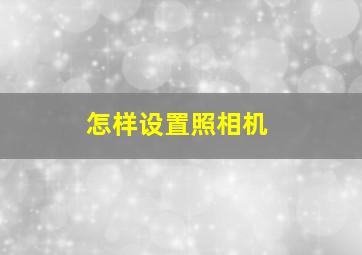 怎样设置照相机